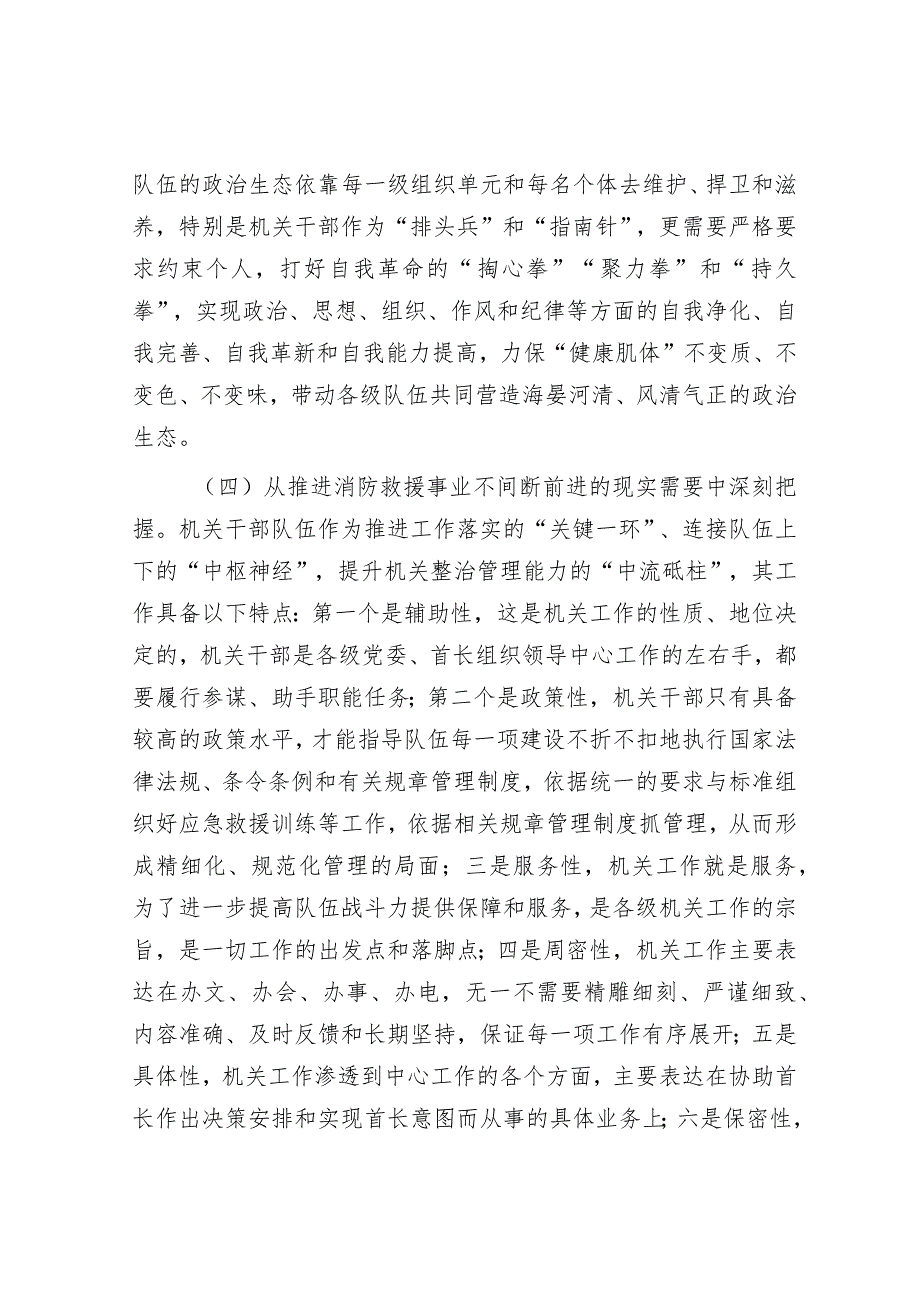 队伍的政治生态依靠每一级组织单元和每名个体去维护、捍卫和滋养，特别是机关干部作为“排头兵”和“指南针”，更需要严格要求约束个人，打好自我革命的“掏心拳”“聚力拳”和“持久拳”，实现政治、思想、组织、作风和纪律等方面的自我净化、自我完善、自我革新和自我能力提高，力保“健康肌体”不变质、不变色、不变味，带动各级队伍共同营造海晏河清、风清气正的政治生态。

（四）从推进消防救援事业不间断前进的现实需要中深刻把握。机关干部队伍作为推进工作落实的“关键一环”、连接队伍上下的“中枢神经”，提升机关整治管理能力的“中流砥柱”，其工作具备以下特点：第一个是辅助性，这是机关工作的性质、地位决定的，机关干部是各级党委、首长组织领导中心工作的左右手，都要履行参谋、助手职能任务；第二个是政策性，机关干部只有具备较高的政策水平，才能指导队伍每一项建设不折不扣地执行国家法律法规、条令条例和有关规章管理制度，依据统一的要求与标准组织好应急救援训练等工作，依据相关规章管理制度抓管理，从而形成精细化、规范化管理的局面；三是服务性，机关工作就是服务，为了进一步提高队伍战斗力提供保障和服务，是各级机关工作的宗旨，是一切工作的出发点和落脚点；四是周密性，机关工作主要表达在办文、办会、办事、办电，无一不需要精雕细刻、严谨细致、内容准确、及时反馈和长期坚持，保证每一项工作有序展开；五是具体性，机关工作渗透到中心工作的各个方面，主要表达在协助首长作出决策安排和实现首长意图而从事的具体业务上；六是保密性，